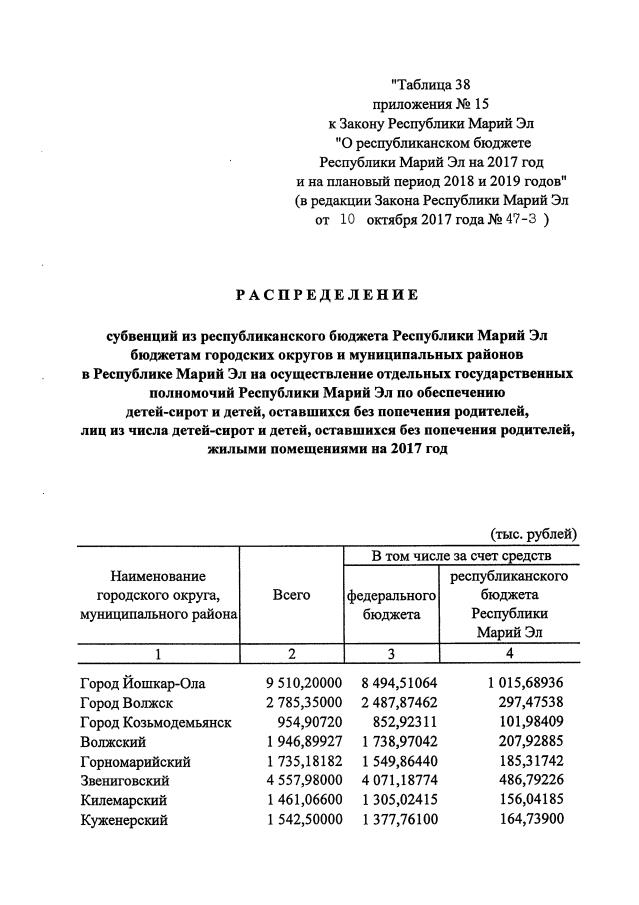 "Таблица 38
приложения № 15
к Закону Республики Марий Эл
"О республиканском бюджете
Республики Марий Эл на 2017 год
и на плановый период 2018 и 2019 годов"
(в редакции Закона Республики Марий Эл
от 10 октября 2017 года № 47-З )

РАСПРЕДЕЛЕНИЕ

субвенций из республиканского бюджета Республики Марий Эл бюджетам городских округов и муниципальных районов в Республике Марий Эл на осуществление отдельных государственных полномочий Республики Марий Эл по обеспечению детей-сирот и детей, оставшихся без попечения родителей, лиц из числа детей-сирот и детей, оставшихся без попечения родителей, жилыми помещениями на 2017 год

(тыс. рублей)

| Наименование городского округа, муниципального района | Всего | В том числе за счет средств федерального бюджета | В том числе за счет средств республиканского бюджета Республики Марий Эл |
|---|---|---|---|
| 1 | 2 | 3 | 4 |
| Город Йошкар-Ола | 9 510,20000 | 8 494,51064 | 1 015,68936 |
| Город Волжск | 2 785,35000 | 2 487,87462 | 297,47538 |
| Город Козьмодемьянск | 954,90720 | 852,92311 | 101,98409 |
| Волжский | 1 946,89927 | 1 738,97042 | 207,92885 |
| Горномарийский | 1 735,18182 | 1 549,86440 | 185,31742 |
| Звениговский | 4 557,98000 | 4 071,18774 | 486,79226 |
| Килемарский | 1 461,06600 | 1 305,02415 | 156,04185 |
| Куженерский | 1 542,50000 | 1 377,76100 | 164,73900 |